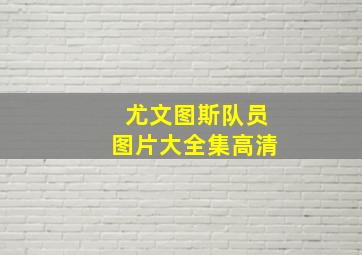 尤文图斯队员
图片大全集高清